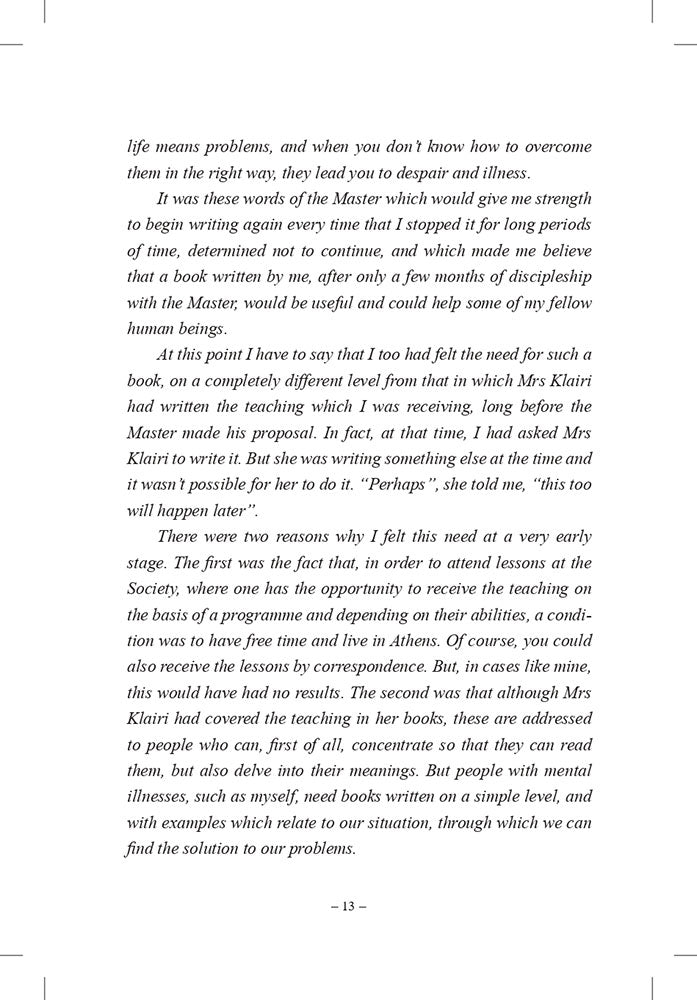 life means problems, and when you don't know how to overcome them in the right way, they lead you to despair and illness.

It was these words of the Master which would give me strength to begin writing again every time that I stopped it for long periods of time, determined not to continue, and which made me believe that a book written by me, after only a few months of discipleship with the Master, would be useful and could help some of my fellow human beings.

At this point I have to say that I too had felt the need for such a book, on a completely different level from that in which Mrs Klairi had written the teaching which I was receiving, long before the Master made his proposal. In fact, at that time, I had asked Mrs Klairi to write it. But she was writing something else at the time and it wasn't possible for her to do it. "Perhaps", she told me, "this too will happen later".

There were two reasons why I felt this need at a very early stage. The first was the fact that, in order to attend lessons at the Society, where one has the opportunity to receive the teaching on the basis of a programme and depending on their abilities, a condition was to have free time and live in Athens. Of course, you could also receive the lessons by correspondence. But, in cases like mine, this would have had no results. The second was that although Mrs Klairi had covered the teaching in her books, these are addressed to people who can, first of all, concentrate so that they can read them, but also delve into their meanings. But people with mental illnesses, such as myself, need books written on a simple level, and with examples which relate to our situation, through which we can find the solution to our problems.

– 13 –